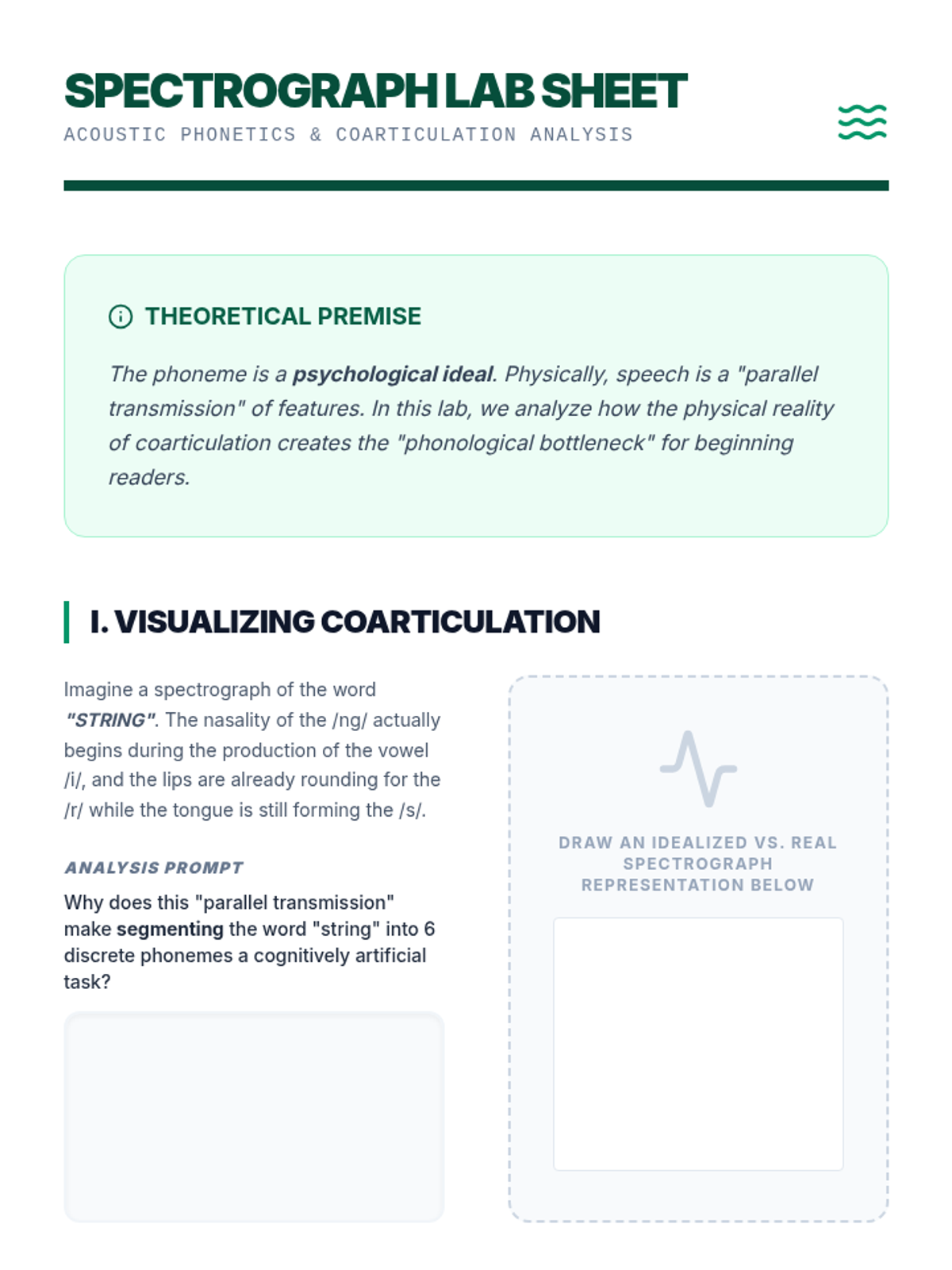 SPECTROGRAPH LAB SHEET
ACOUSTIC PHONETICS & COARTICULATION ANALYSIS

THEORETICAL PREMISE

The phoneme is a psychological ideal. Physically, speech is a "parallel transmission" of features. In this lab, we analyze how the physical reality of coarticulation creates the "phonological bottleneck" for beginning readers.

I. VISUALIZING COARTICULATION

Imagine a spectrograph of the word "STRING". The nasality of the /ng/ actually begins during the production of the vowel /i/, and the lips are already rounding for the /r/ while the tongue is still forming the /s/.

ANALYSIS PROMPT

Why does this "parallel transmission" make segmenting the word "string" into 6 discrete phonemes a cognitively artificial task?

DRAW AN IDEALIZED VS. REAL SPECTROGRAPH REPRESENTATION BELOW